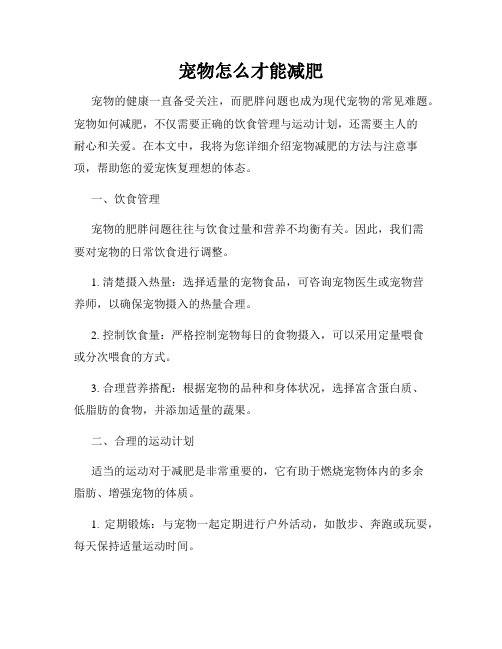 宠物怎么才能减肥

宠物的健康一直备受关注，而肥胖问题也成为现代宠物的常见难题。宠物如何减肥，不仅需要正确的饮食管理与运动计划，还需要主人的耐心和关爱。在本文中，我将为您详细介绍宠物减肥的方法与注意事项，帮助您的爱宠恢复理想的体态。

一、饮食管理

宠物的肥胖问题往往与饮食过量和营养不均衡有关。因此，我们需要对宠物的日常饮食进行调整。

1. 清楚摄入热量：选择适量的宠物食品，可咨询宠物医生或宠物营养师，以确保宠物摄入的热量合理。

2. 控制饮食量：严格控制宠物每日的食物摄入，可以采用定量喂食或分次喂食的方式。

3. 合理营养搭配：根据宠物的品种和身体状况，选择富含蛋白质、低脂肪的食物，并添加适量的蔬果。

二、合理的运动计划

适当的运动对于减肥是非常重要的，它有助于燃烧宠物体内的多余脂肪、增强宠物的体质。

1. 定期锻炼：与宠物一起定期进行户外活动，如散步、奔跑或玩耍，每天保持适量运动时间。